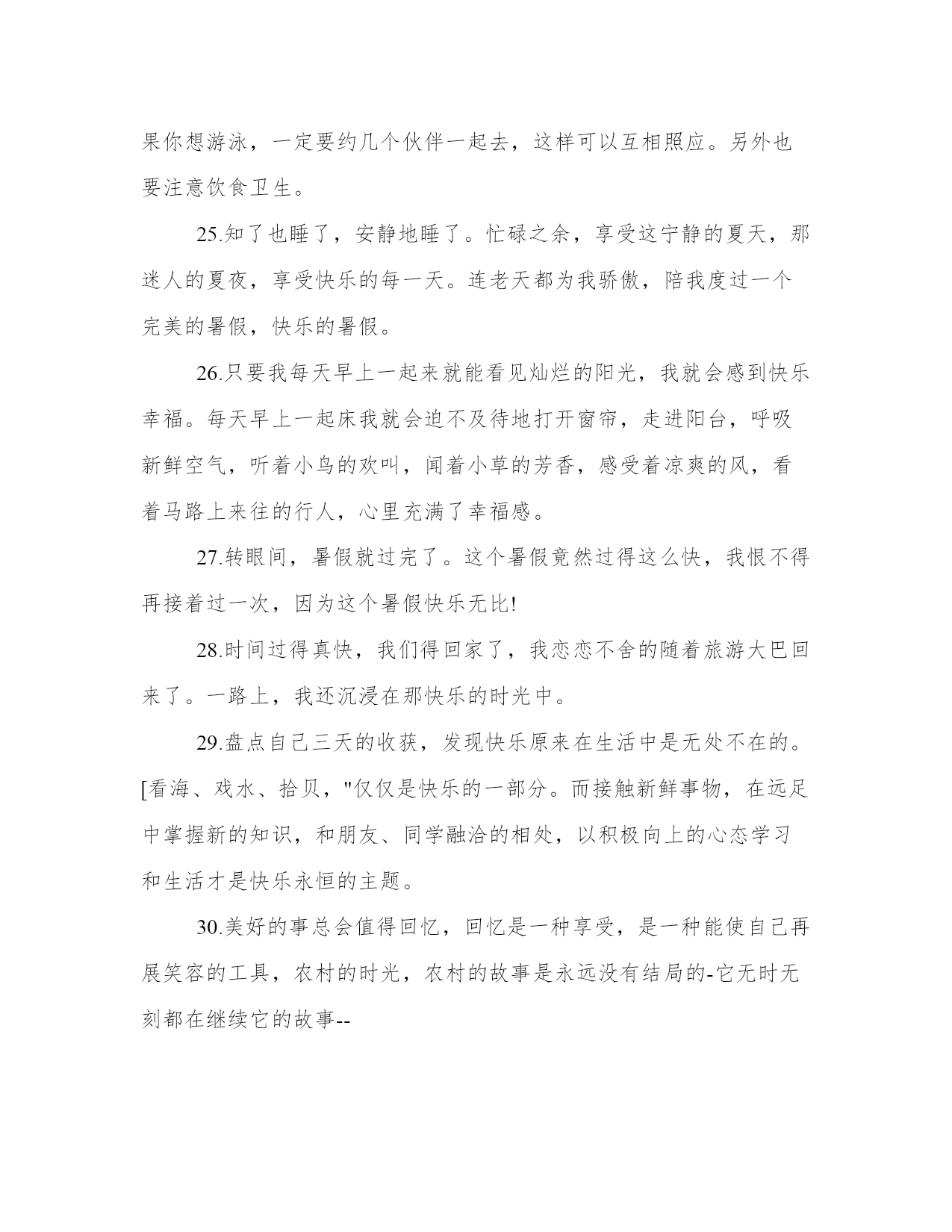 果你想游泳，一定要约几个伙伴一起去，这样可以互相照应。另外也要注意饮食卫生。

25.知了也睡了，安静地睡了。忙碌之余，享受这宁静的夏天，那迷人的夏夜，享受快乐的每一天。连老天都为我骄傲，陪我度过一个完美的暑假，快乐的暑假。

26.只要我每天早上一起来就能看见灿烂的阳光，我就会感到快乐幸福。每天早上一起床我就会迫不及待地打开窗帘，走进阳台，呼吸新鲜空气，听着小鸟的欢叫，闻着小草的芳香，感受着凉爽的风，看着马路上来往的行人，心里充满了幸福感。

27.转眼间，暑假就过完了。这个暑假竟然过得这么快，我恨不得再接着过一次，因为这个暑假快乐无比!

28.时间过得真快，我们得回家了，我恋恋不舍的随着旅游大巴回来了。一路上，我还沉浸在那快乐的时光中。

29.盘点自己三天的收获，发现快乐原来在生活中是无处不在的。[看海、戏水、拾贝，"仅仅是快乐的一部分。而接触新鲜事物，在远足中掌握新的知识，和朋友、同学融洽的相处，以积极向上的心态学习和生活才是快乐永恒的主题。

30.美好的事总会值得回忆，回忆是一种享受，是一种能使自己再展笑容的工具，农村的时光，农村的故事是永远没有结局的-它无时无刻都在继续它的故事--